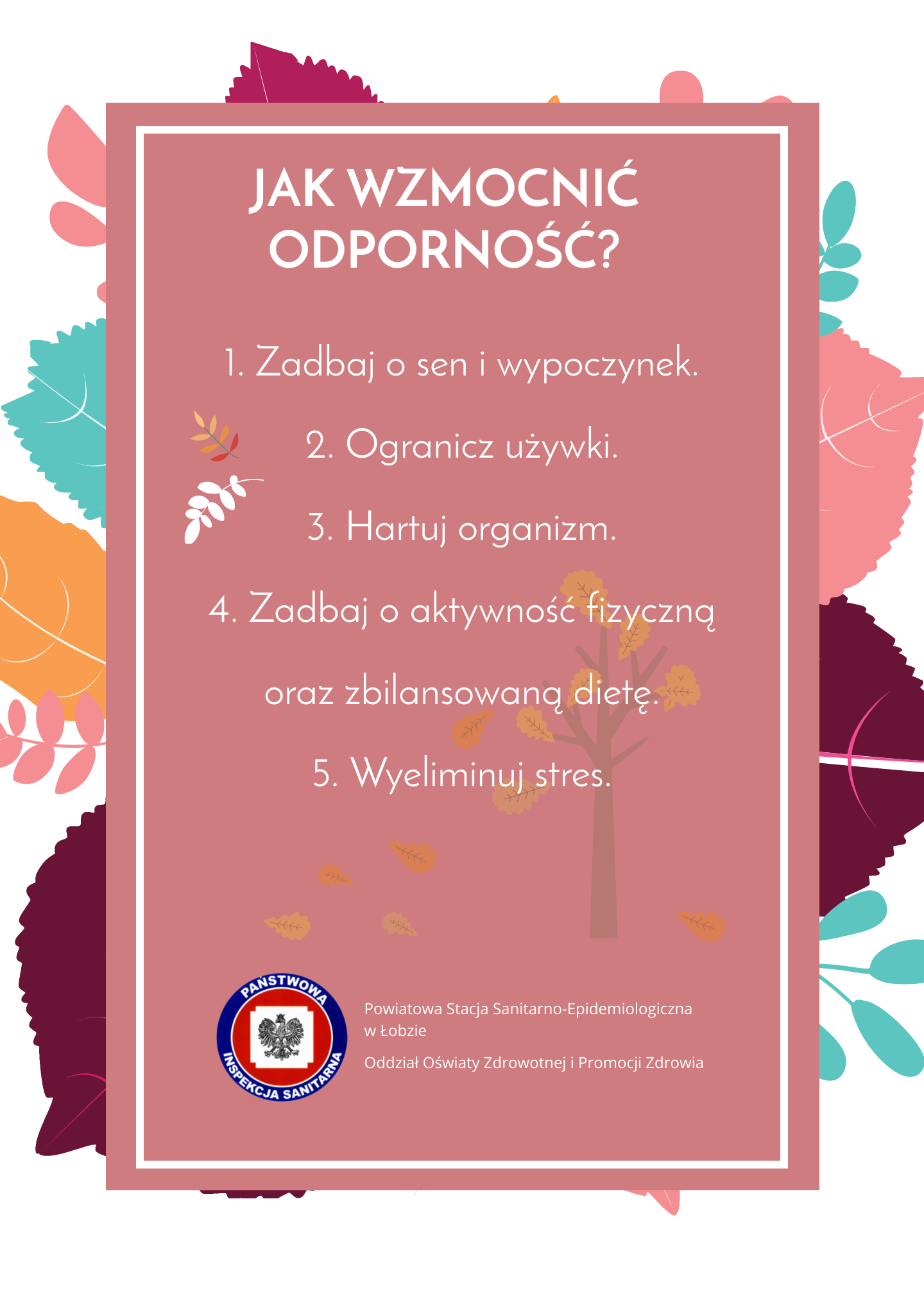 JAK WZMOCNIĆ ODPORNOŚĆ?

1. Zadbaj o sen i wypoczynek.

2. Ogranicz używki.

3. Hartuj organizm.

4. Zadbaj o aktywność fizyczną oraz zbilansowaną dietę.

5. Wyeliminuj stres.

PAŃSTWOWA INSPEKCJA SANITARNA

Powiatowa Stacja Sanitarno-Epidemiologiczna w Łobzie

Oddział Oświaty Zdrowotnej i Promocji Zdrowia